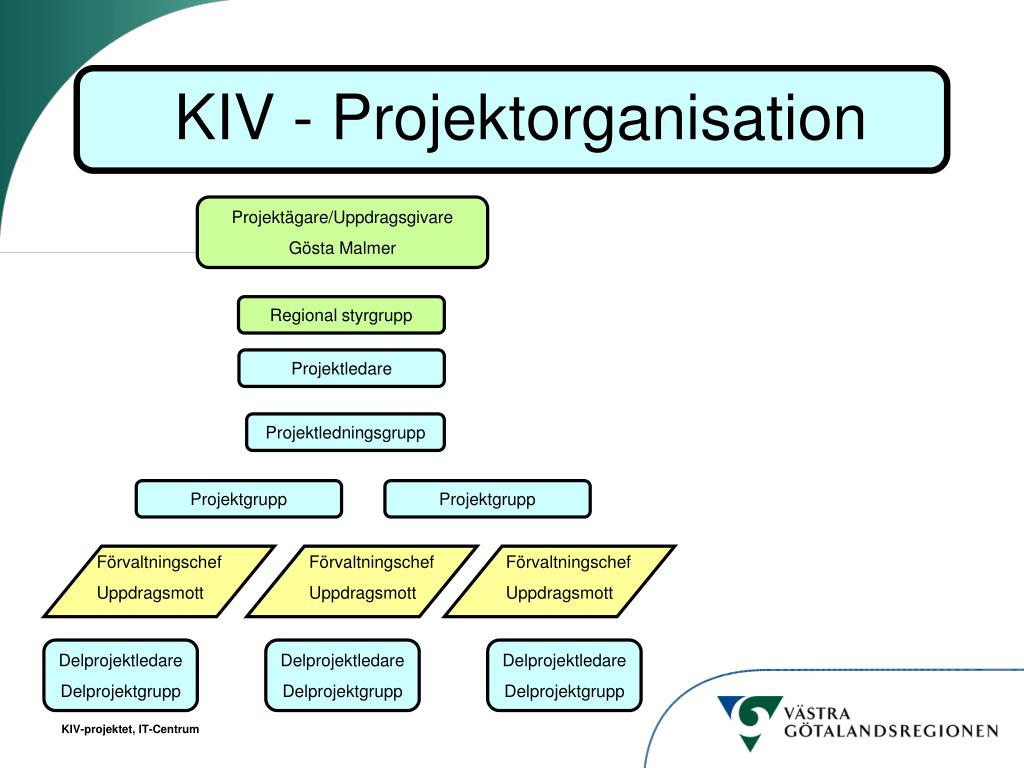 KIV - Projektorganisation

Projektägare/Uppdragsgivare
Gösta Malmer

Regional styrgrupp

Projektledare

Projektledningsgrupp

Projektgrupp

Projektgrupp

Förvaltningschef
Uppdragsmott

Förvaltningschef
Uppdragsmott

Förvaltningschef
Uppdragsmott

Delprojektledare
Delprojektgrupp

Delprojektledare
Delprojektgrupp

Delprojektledare
Delprojektgrupp

KIV-projektet, IT-Centrum

VÄSTRA GÖTALANDSREGIONEN